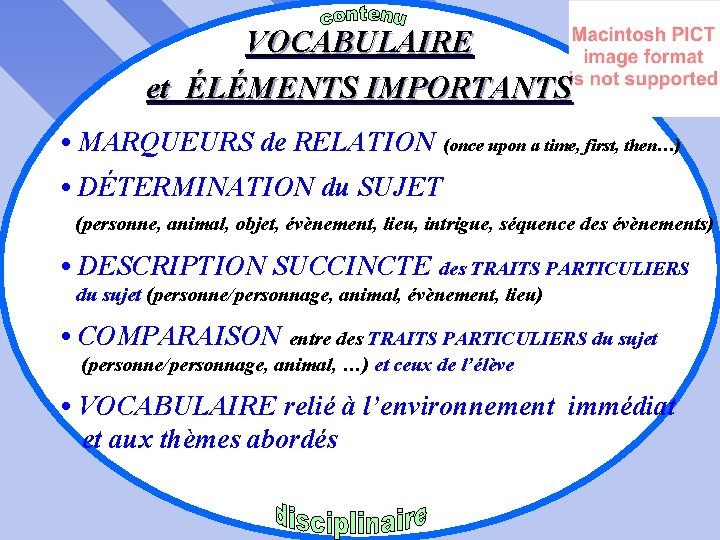 contenu

VOCABULAIRE
et ÉLÉMENTS IMPORTANTS

Macintosh PICT
image format
is not supported

• MARQUEURS de RELATION (once upon a time, first, then…)

• DÉTERMINATION du SUJET (personne, animal, objet, évènement, lieu, intrigue, séquence des évènements)

• DESCRIPTION SUCCINCTE des TRAITS PARTICULIERS du sujet (personne/personnage, animal, évènement, lieu)

• COMPARAISON entre des TRAITS PARTICULIERS du sujet (personne/personnage, animal, …) et ceux de l'élève

• VOCABULAIRE relié à l'environnement immédiat et aux thèmes abordés

disciplinaire